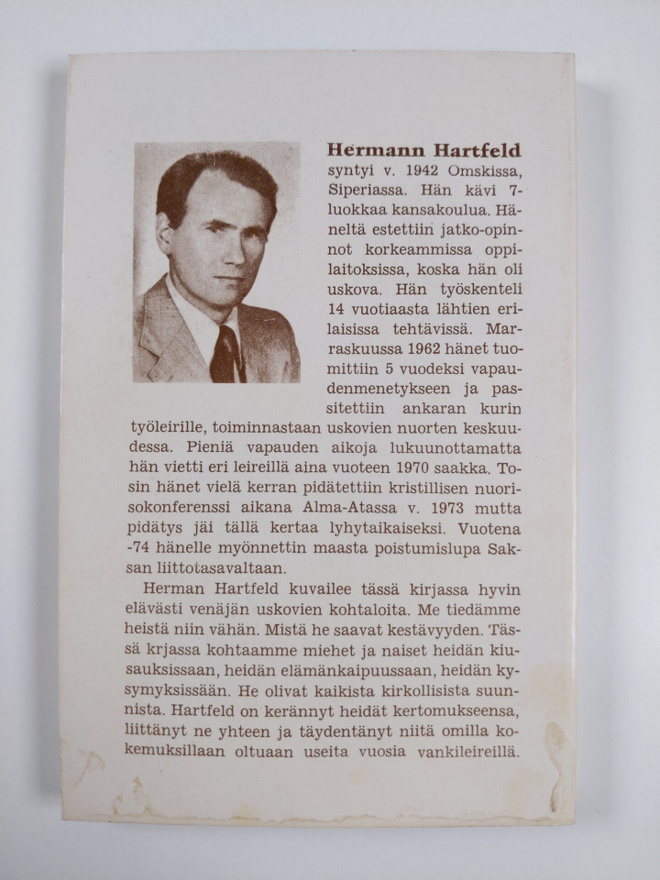 Hermann Hartfeld syntyi v. 1942 Omskissa, Siperiassa. Hän kävi 7-luokkaa kansakoulua. Häneltä estettiin jatko-opinnot korkeammissa oppilaitoksissa, koska hän oli uskova. Hän työskenteli 14 vuotiaasta lähtien erilaisissa tehtävissä. Marraskuussa 1962 hänet tuomittiin 5 vuodeksi vapaudenmenetykseen ja passitettiin ankaran kurin työleirille, toiminnastaan uskovien nuorten keskuudessa. Pieniä vapauden aikoja lukuunottamatta hän vietti eri leireillä aina vuoteen 1970 saakka. Tosin hänet vielä kerran pidätettiin kristillisen nuorisokonferenssi aikana Alma-Atassa v. 1973 mutta pidätys jäi tällä kertaa lyhytaikaiseksi. Vuotena -74 hänelle myönnettin maasta poistumislupa Saksan liittotasavaltaan.

Herman Hartfeld kuvailee tässä kirjassa hyvin elävästi venäjän uskovien kohtaloita. Me tiedämme heistä niin vähän. Mistä he saavat kestävyyden. Tässä krjassa kohtaamme miehet ja naiset heidän kiusauksissaan, heidän elämänkaipuussaan, heidän kysymyksissään. He olivat kaikista kirkollisista suunnista. Hartfeld on kerännyt heidät kertomukseensa, liittänyt ne yhteen ja täydentänyt niitä omilla kokemuksillaan oltuaan useita vuosia vankileireillä.